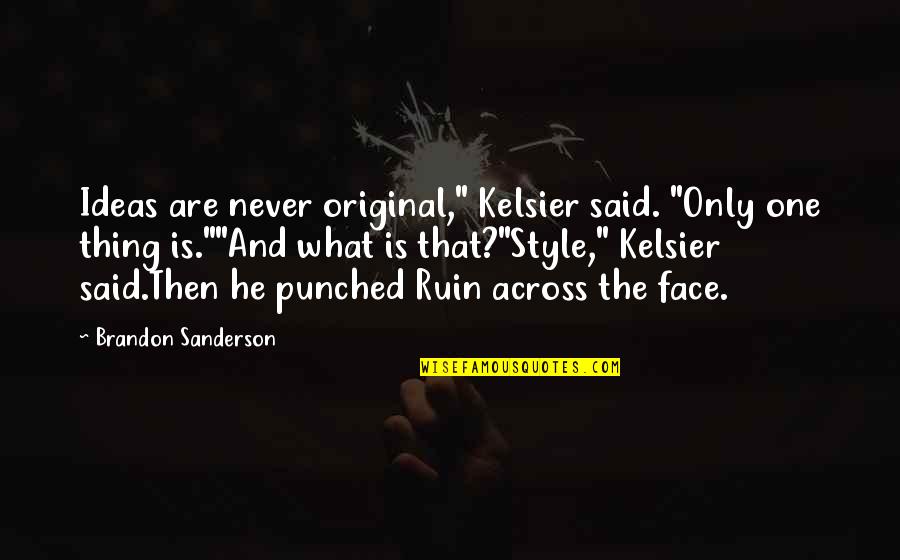 Ideas are never original," Kelsier said. "Only one thing is.""And what is that?"Style," Kelsier said.Then he punched Ruin across the face.

~ Brandon Sanderson

WISEFAMOUSQUOTES.COM